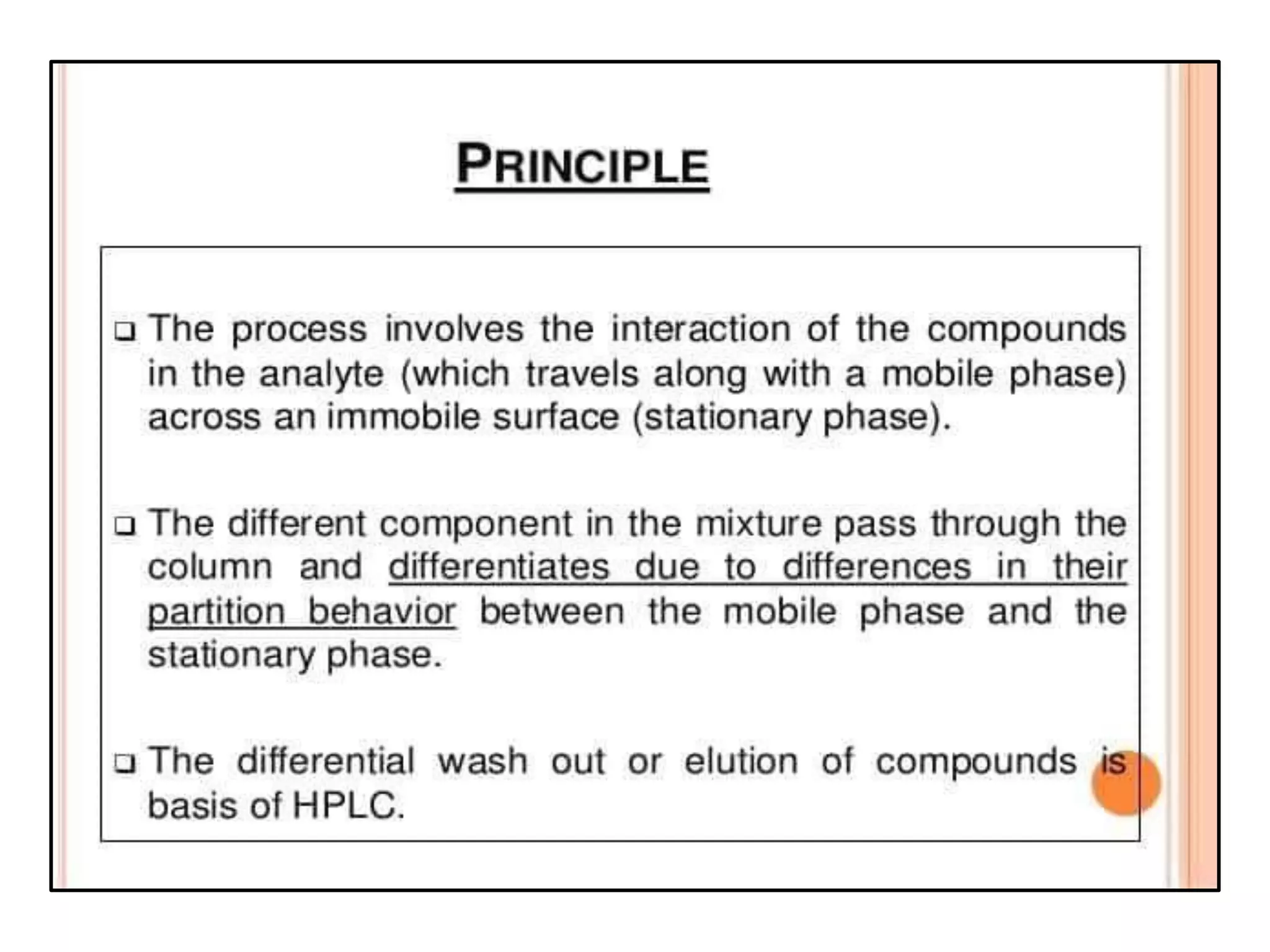 PRINCIPLE

❑ The process involves the interaction of the compounds in the analyte (which travels along with a mobile phase) across an immobile surface (stationary phase).

❑ The different component in the mixture pass through the column and differentiates due to differences in their partition behavior between the mobile phase and the stationary phase.

❑ The differential wash out or elution of compounds is basis of HPLC.